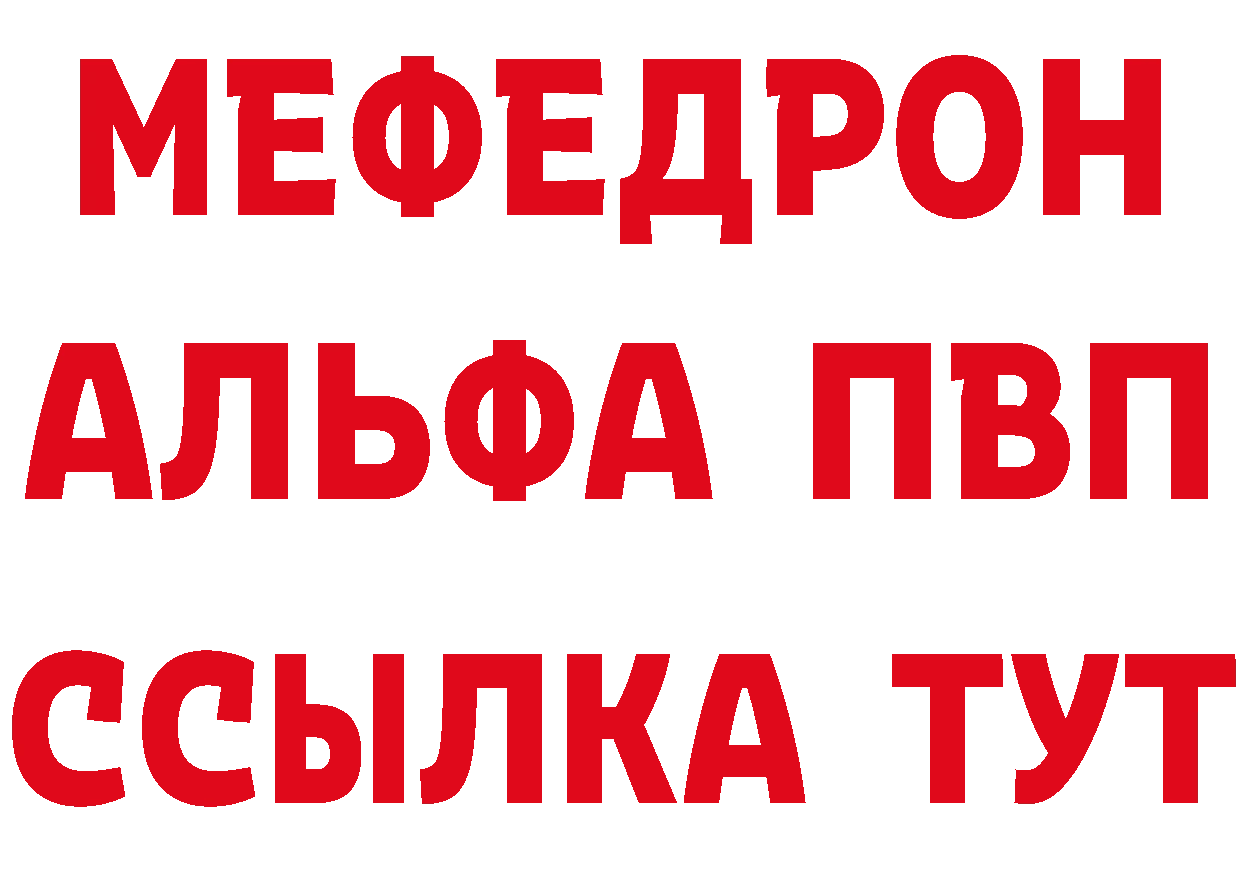 МЕФЕДРОН
АЛЬФА ПВП
ССЫЛКА ТУТ